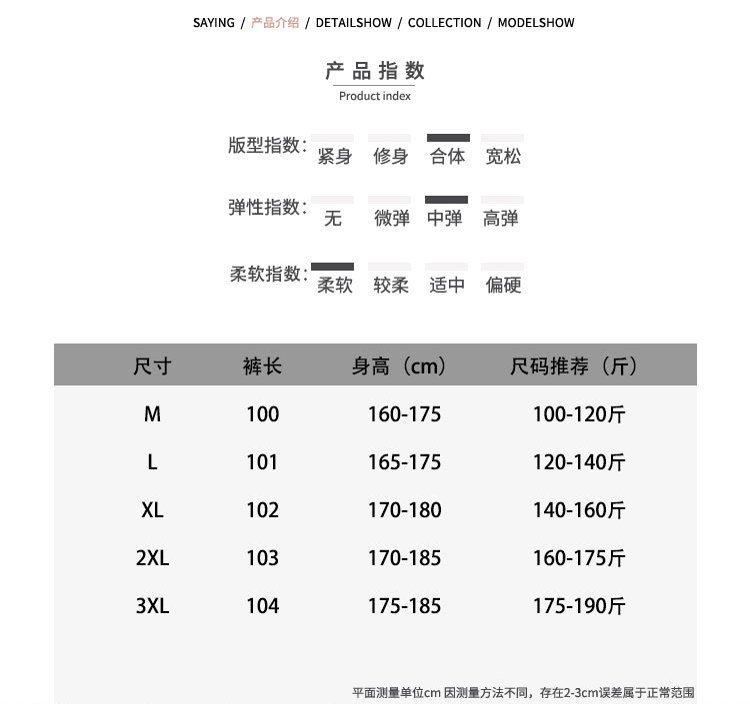 SAYING / 产品介绍 / DETAILSHOW / COLLECTION / MODELSHOW

产品指数
Product index

版型指数: 紧身 修身 合体 宽松

弹性指数: 无 微弹 中弹 高弹

柔软指数: 柔软 较柔 适中 偏硬

| 尺寸 | 裤长 | 身高（cm） | 尺码推荐（斤） |
|---|---|---|---|
| M | 100 | 160-175 | 100-120斤 |
| L | 101 | 165-175 | 120-140斤 |
| XL | 102 | 170-180 | 140-160斤 |
| 2XL | 103 | 170-185 | 160-175斤 |
| 3XL | 104 | 175-185 | 175-190斤 |

平面测量单位cm 因测量方法不同，存在2-3cm误差属于正常范围